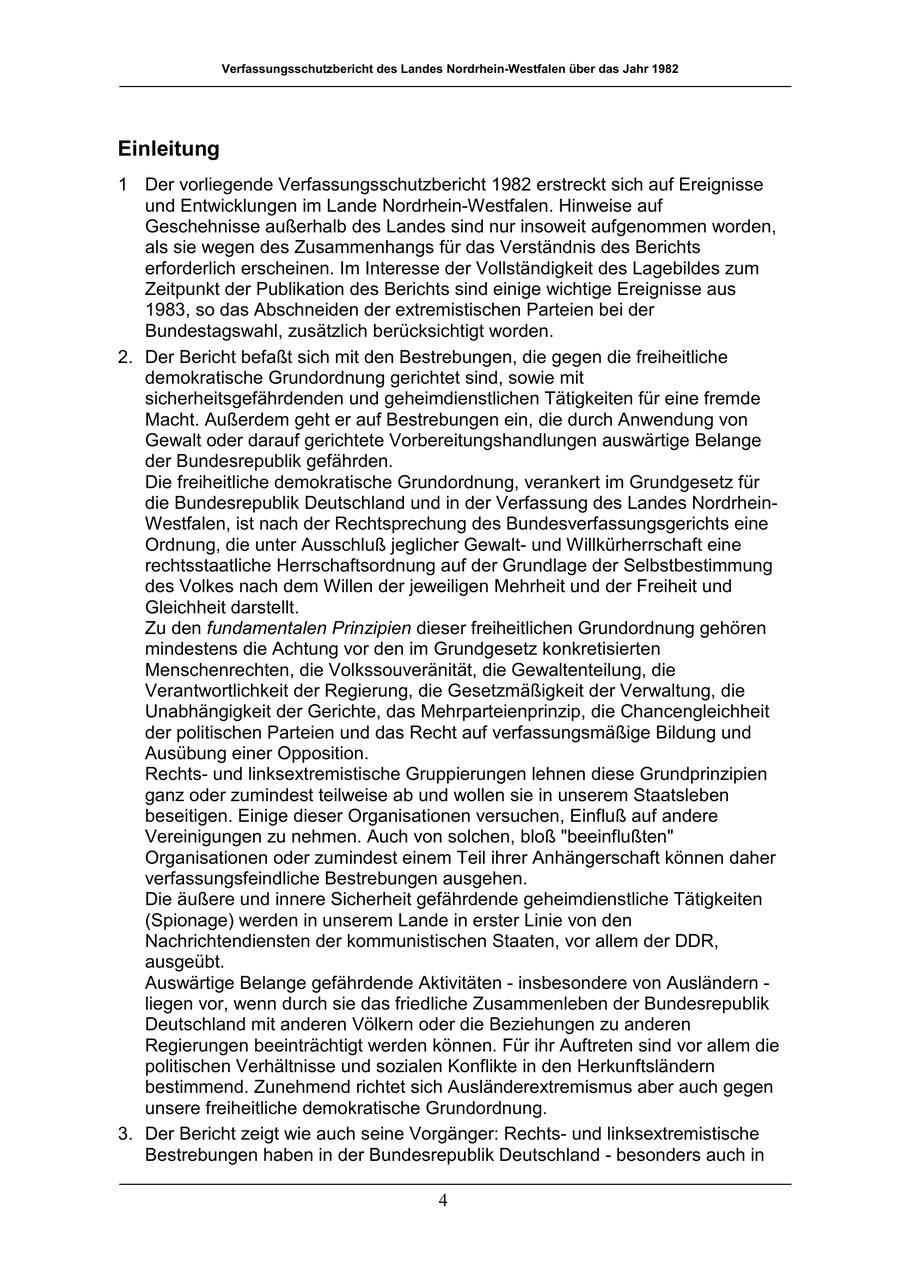 Verfassungsschutzbericht des Landes Nordrhein-Westfalen über das Jahr 1982

Einleitung

1 Der vorliegende Verfassungsschutzbericht 1982 erstreckt sich auf Ereignisse und Entwicklungen im Lande Nordrhein-Westfalen. Hinweise auf Geschehnisse außerhalb des Landes sind nur insoweit aufgenommen worden, als sie wegen des Zusammenhangs für das Verständnis des Berichts erforderlich erscheinen. Im Interesse der Vollständigkeit des Lagebildes zum Zeitpunkt der Publikation des Berichts sind einige wichtige Ereignisse aus 1983, so das Abschneiden der extremistischen Parteien bei der Bundestagswahl, zusätzlich berücksichtigt worden.

2. Der Bericht befaßt sich mit den Bestrebungen, die gegen die freiheitliche demokratische Grundordnung gerichtet sind, sowie mit sicherheitsgefährdenden und geheimdienstlichen Tätigkeiten für eine fremde Macht. Außerdem geht er auf Bestrebungen ein, die durch Anwendung von Gewalt oder darauf gerichtete Vorbereitungshandlungen auswärtige Belange der Bundesrepublik gefährden.
Die freiheitliche demokratische Grundordnung, verankert im Grundgesetz für die Bundesrepublik Deutschland und in der Verfassung des Landes Nordrhein-Westfalen, ist nach der Rechtsprechung des Bundesverfassungsgerichts eine Ordnung, die unter Ausschluß jeglicher Gewalt- und Willkürherrschaft eine rechtsstaatliche Herrschaftsordnung auf der Grundlage der Selbstbestimmung des Volkes nach dem Willen der jeweiligen Mehrheit und der Freiheit und Gleichheit darstellt.
Zu den fundamentalen Prinzipien dieser freiheitlichen Grundordnung gehören mindestens die Achtung vor den im Grundgesetz konkretisierten Menschenrechten, die Volkssouveränität, die Gewaltenteilung, die Verantwortlichkeit der Regierung, die Gesetzmäßigkeit der Verwaltung, die Unabhängigkeit der Gerichte, das Mehrparteienprinzip, die Chancengleichheit der politischen Parteien und das Recht auf verfassungsmäßige Bildung und Ausübung einer Opposition.
Rechts- und linksextremistische Gruppierungen lehnen diese Grundprinzipien ganz oder zumindest teilweise ab und wollen sie in unserem Staatsleben beseitigen. Einige dieser Organisationen versuchen, Einfluß auf andere Vereinigungen zu nehmen. Auch von solchen, bloß "beeinflußten" Organisationen oder zumindest einem Teil ihrer Anhängerschaft können daher verfassungsfeindliche Bestrebungen ausgehen.
Die äußere und innere Sicherheit gefährdende geheimdienstliche Tätigkeiten (Spionage) werden in unserem Lande in erster Linie von den Nachrichtendiensten der kommunistischen Staaten, vor allem der DDR, ausgeübt.
Auswärtige Belange gefährdende Aktivitäten - insbesondere von Ausländern - liegen vor, wenn durch sie das friedliche Zusammenleben der Bundesrepublik Deutschland mit anderen Völkern oder die Beziehungen zu anderen Regierungen beeinträchtigt werden können. Für ihr Auftreten sind vor allem die politischen Verhältnisse und sozialen Konflikte in den Herkunftsländern bestimmend. Zunehmend richtet sich Ausländerextremismus aber auch gegen unsere freiheitliche demokratische Grundordnung.

3. Der Bericht zeigt wie auch seine Vorgänger: Rechts- und linksextremistische Bestrebungen haben in der Bundesrepublik Deutschland - besonders auch in

4